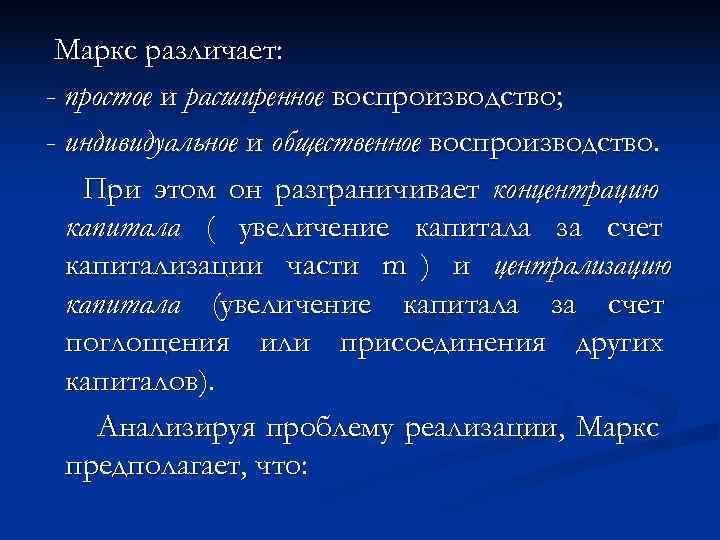 Маркс различает:
- простое и расширенное воспроизводство;
- индивидуальное и общественное воспроизводство.

При этом он разграничивает концентрацию капитала ( увеличение капитала за счет капитализации части m ) и централизацию капитала (увеличение капитала за счет поглощения или присоединения других капиталов).

Анализируя проблему реализации, Маркс предполагает, что: